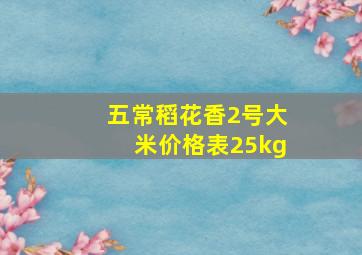 五常稻花香2号大米价格表25kg